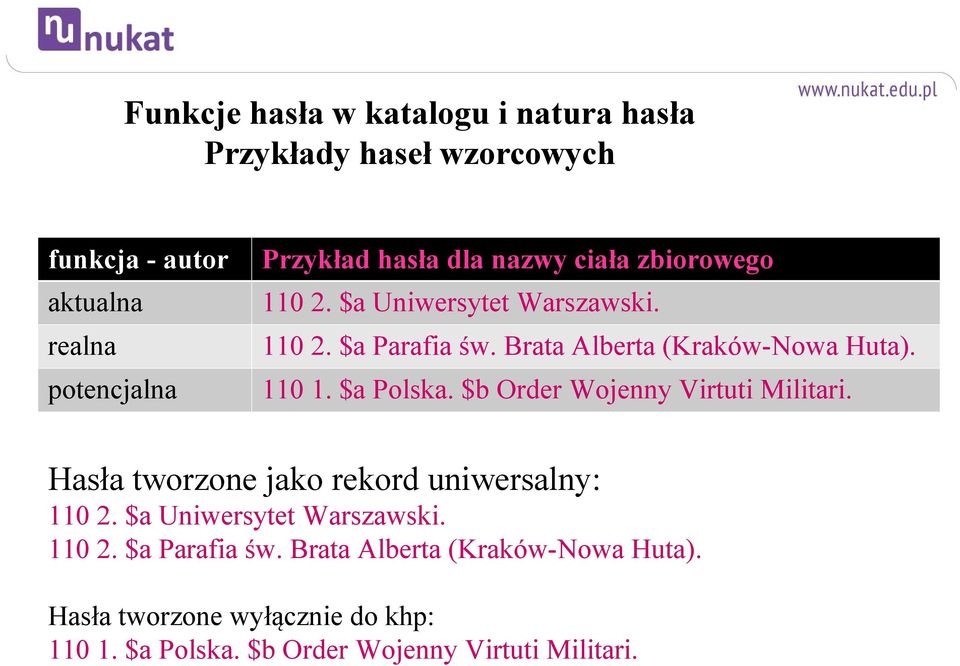 nu nukat

www.nukat.edu.pl

Funkcje hasła w katalogu i natura hasła
Przykłady haseł wzorcowych

| funkcja - autor | Przykład hasła dla nazwy ciała zbiorowego |
|---|---|
| aktualna | 110 2. \$a Uniwersytet Warszawski. |
| realna | 110 2. \$a Parafia św. Brata Alberta (Kraków-Nowa Huta). |
| potencjalna | 110 1. \$a Polska. \$b Order Wojenny Virtuti Militari. |

Hasła tworzone jako rekord uniwersalny:
110 2. \$a Uniwersytet Warszawski.
110 2. \$a Parafia św. Brata Alberta (Kraków-Nowa Huta).

Hasła tworzone wyłącznie do khp:
110 1. \$a Polska. \$b Order Wojenny Virtuti Militari.